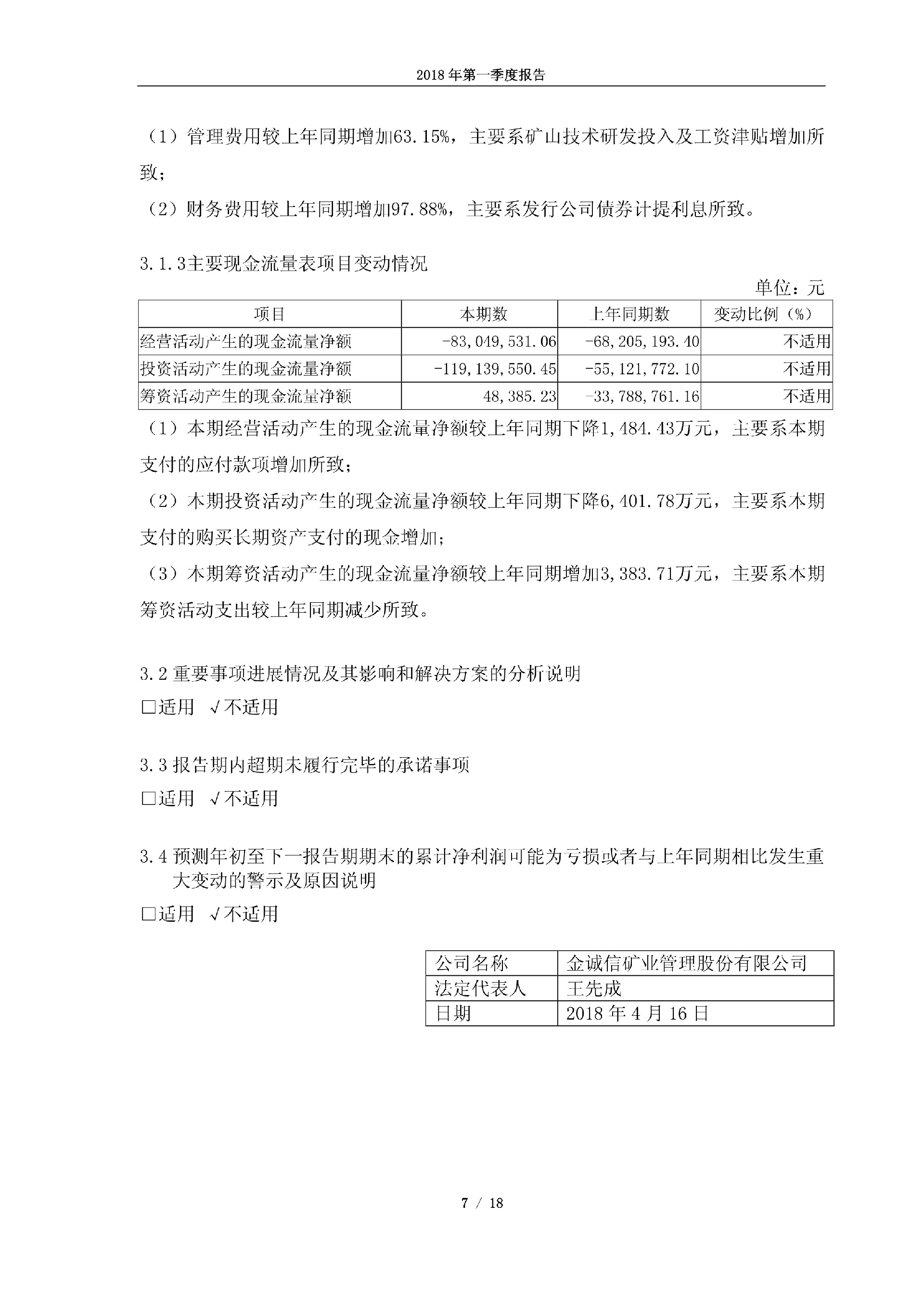 2018 年第一季度报告

（1）管理费用较上年同期增加63.15%，主要系矿山技术研发投入及工资津贴增加所致；

（2）财务费用较上年同期增加97.88%，主要系发行公司债券计提利息所致。

3.1.3主要现金流量表项目变动情况

单位：元

| 项目 | 本期数 | 上年同期数 | 变动比例（%） |
|---|---|---|---|
| 经营活动产生的现金流量净额 | -83,049,531.06 | -68,205,193.40 | 不适用 |
| 投资活动产生的现金流量净额 | -119,139,550.45 | -55,121,772.10 | 不适用 |
| 筹资活动产生的现金流量净额 | 48,385.23 | -33,788,761.16 | 不适用 |

（1）本期经营活动产生的现金流量净额较上年同期下降1,484.43万元，主要系本期支付的应付款项增加所致；

（2）本期投资活动产生的现金流量净额较上年同期下降6,401.78万元，主要系本期支付的购买长期资产支付的现金增加；

（3）本期筹资活动产生的现金流量净额较上年同期增加3,383.71万元，主要系本期筹资活动支出较上年同期减少所致。

3.2 重要事项进展情况及其影响和解决方案的分析说明

□适用 √不适用

3.3 报告期内超期未履行完毕的承诺事项

□适用 √不适用

3.4 预测年初至下一报告期期末的累计净利润可能为亏损或者与上年同期相比发生重大变动的警示及原因说明

□适用 √不适用

| 公司名称 | 金诚信矿业管理股份有限公司 |
|---|---|
| 法定代表人 | 王先成 |
| 日期 | 2018 年 4 月 16 日 |

7 / 18